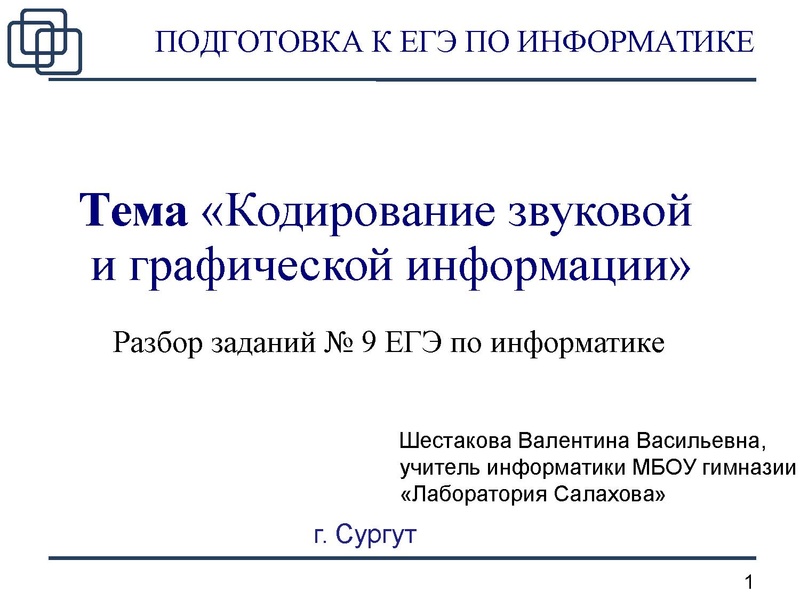 ПОДГОТОВКА К ЕГЭ ПО ИНФОРМАТИКЕ

Тема «Кодирование звуковой и графической информации»

Разбор заданий № 9 ЕГЭ по информатике

Шестакова Валентина Васильевна,
учитель информатики МБОУ гимназии
«Лаборатория Салахова»

г. Сургут

1